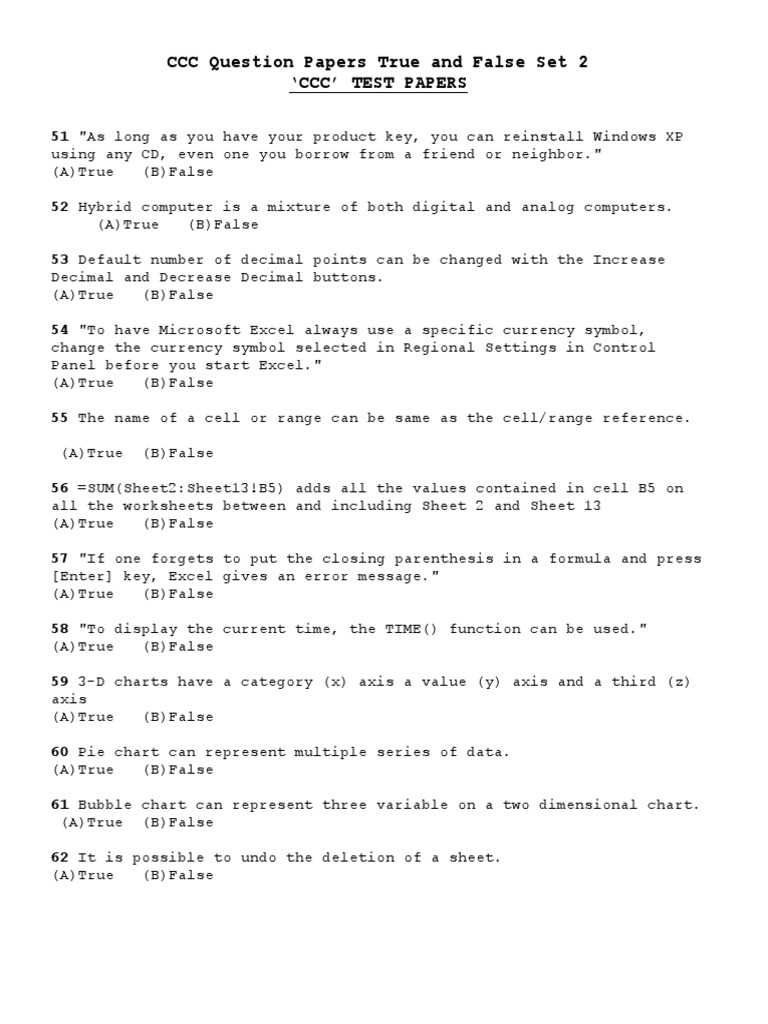 CCC Question Papers True and False Set 2
'CCC' TEST PAPERS

51 "As long as you have your product key, you can reinstall Windows XP using any CD, even one you borrow from a friend or neighbor."
(A)True (B)False

52 Hybrid computer is a mixture of both digital and analog computers.
(A)True (B)False

53 Default number of decimal points can be changed with the Increase Decimal and Decrease Decimal buttons.
(A)True (B)False

54 "To have Microsoft Excel always use a specific currency symbol, change the currency symbol selected in Regional Settings in Control Panel before you start Excel."
(A)True (B)False

55 The name of a cell or range can be same as the cell/range reference.

(A)True (B)False

56 =SUM(Sheet2:Sheet13!B5) adds all the values contained in cell B5 on all the worksheets between and including Sheet 2 and Sheet 13
(A)True (B)False

57 "If one forgets to put the closing parenthesis in a formula and press [Enter] key, Excel gives an error message."
(A)True (B)False

58 "To display the current time, the TIME() function can be used."
(A)True (B)False

59 3-D charts have a category (x) axis a value (y) axis and a third (z) axis
(A)True (B)False

60 Pie chart can represent multiple series of data.
(A)True (B)False

61 Bubble chart can represent three variable on a two dimensional chart.
(A)True (B)False

62 It is possible to undo the deletion of a sheet.
(A)True (B)False